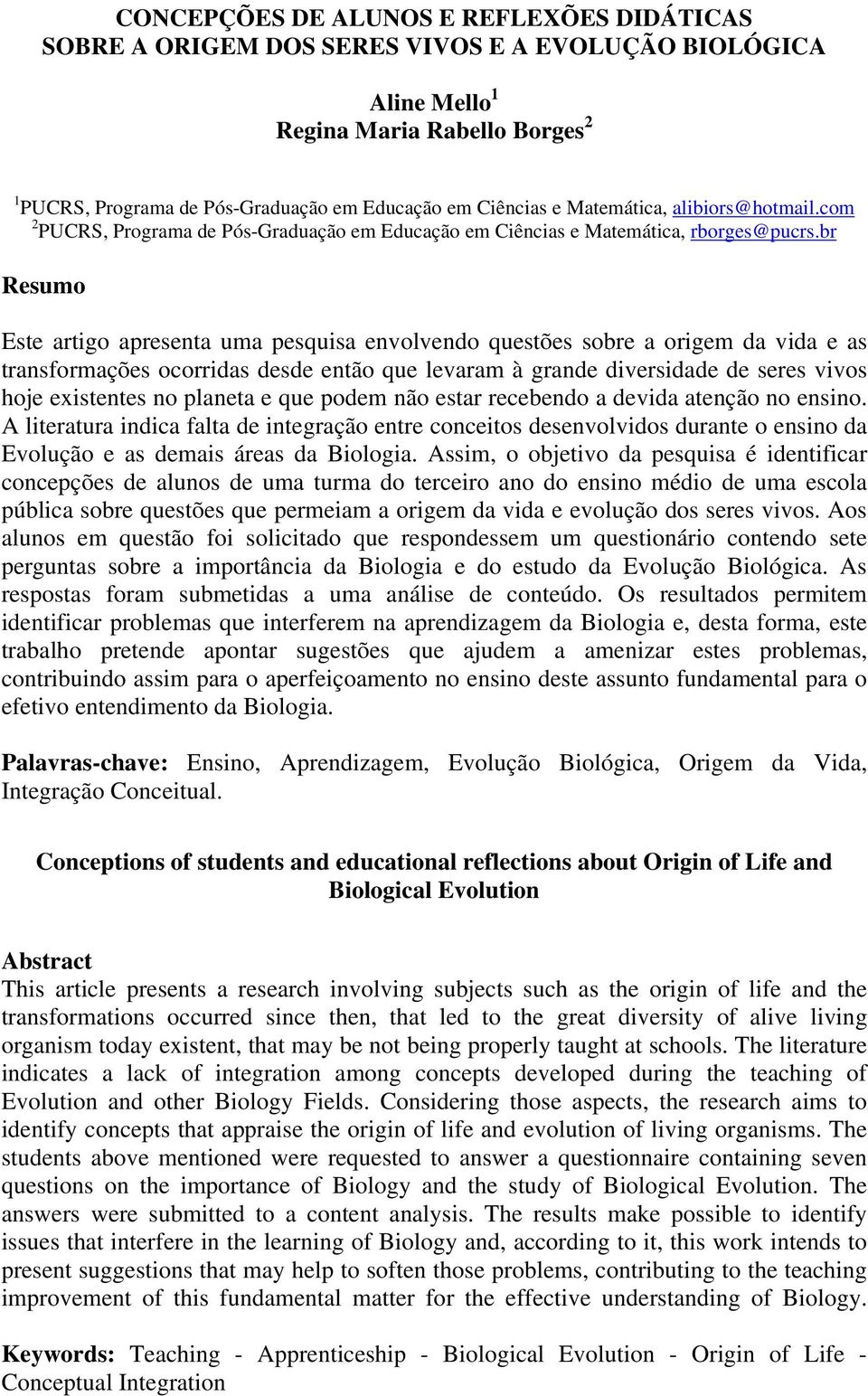 CONCEPÇÕES DE ALUNOS E REFLEXÕES DIDÁTICAS SOBRE A ORIGEM DOS SERES VIVOS E A EVOLUÇÃO BIOLÓGICA

Aline Mello$^1$
Regina Maria Rabello Borges$^2$

$^1$PUCRS, Programa de Pós-Graduação em Educação em Ciências e Matemática, alibiors@hotmail.com
$^2$PUCRS, Programa de Pós-Graduação em Educação em Ciências e Matemática, rborges@pucrs.br

Resumo

Este artigo apresenta uma pesquisa envolvendo questões sobre a origem da vida e as transformações ocorridas desde então que levaram à grande diversidade de seres vivos hoje existentes no planeta e que podem não estar recebendo a devida atenção no ensino. A literatura indica falta de integração entre conceitos desenvolvidos durante o ensino da Evolução e as demais áreas da Biologia. Assim, o objetivo da pesquisa é identificar concepções de alunos de uma turma do terceiro ano do ensino médio de uma escola pública sobre questões que permeiam a origem da vida e evolução dos seres vivos. Aos alunos em questão foi solicitado que respondessem um questionário contendo sete perguntas sobre a importância da Biologia e do estudo da Evolução Biológica. As respostas foram submetidas a uma análise de conteúdo. Os resultados permitem identificar problemas que interferem na aprendizagem da Biologia e, desta forma, este trabalho pretende apontar sugestões que ajudem a amenizar estes problemas, contribuindo assim para o aperfeiçoamento no ensino deste assunto fundamental para o efetivo entendimento da Biologia.

Palavras-chave: Ensino, Aprendizagem, Evolução Biológica, Origem da Vida, Integração Conceitual.

Conceptions of students and educational reflections about Origin of Life and Biological Evolution

Abstract
This article presents a research involving subjects such as the origin of life and the transformations occurred since then, that led to the great diversity of alive living organism today existent, that may be not being properly taught at schools. The literature indicates a lack of integration among concepts developed during the teaching of Evolution and other Biology Fields. Considering those aspects, the research aims to identify concepts that appraise the origin of life and evolution of living organisms. The students above mentioned were requested to answer a questionnaire containing seven questions on the importance of Biology and the study of Biological Evolution. The answers were submitted to a content analysis. The results make possible to identify issues that interfere in the learning of Biology and, according to it, this work intends to present suggestions that may help to soften those problems, contributing to the teaching improvement of this fundamental matter for the effective understanding of Biology.

Keywords: Teaching - Apprenticeship - Biological Evolution - Origin of Life - Conceptual Integration